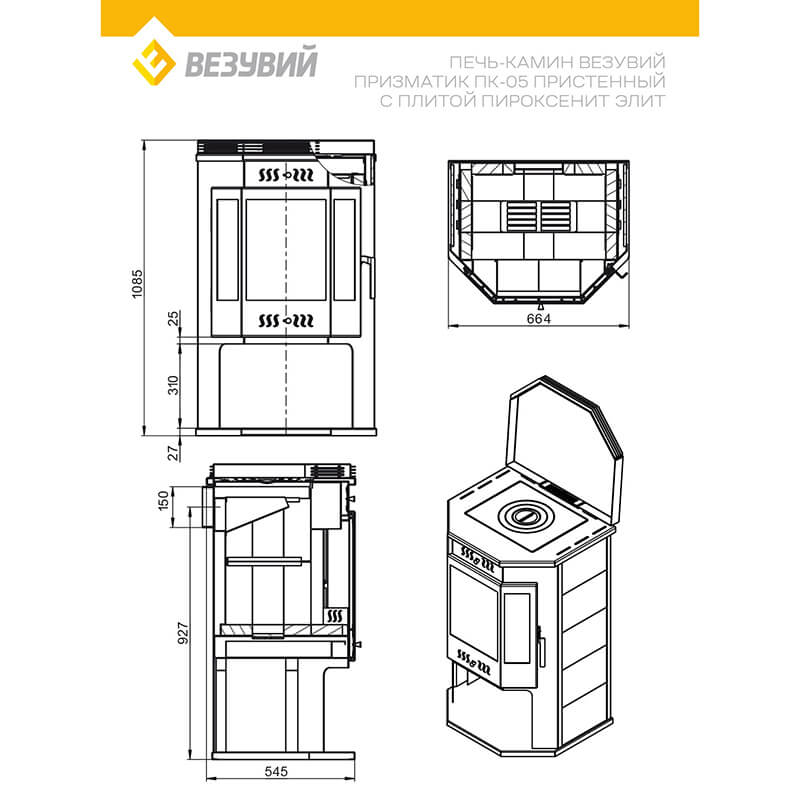 ВЕЗУВИЙ

ПЕЧЬ-КАМИН ВЕЗУВИЙ ПРИЗМАТИК ПК-05 ПРИСТЕННЫЙ С ПЛИТОЙ ПИРОКСЕНИТ ЭЛИТ

1085
25
310
27

664

150
927
545